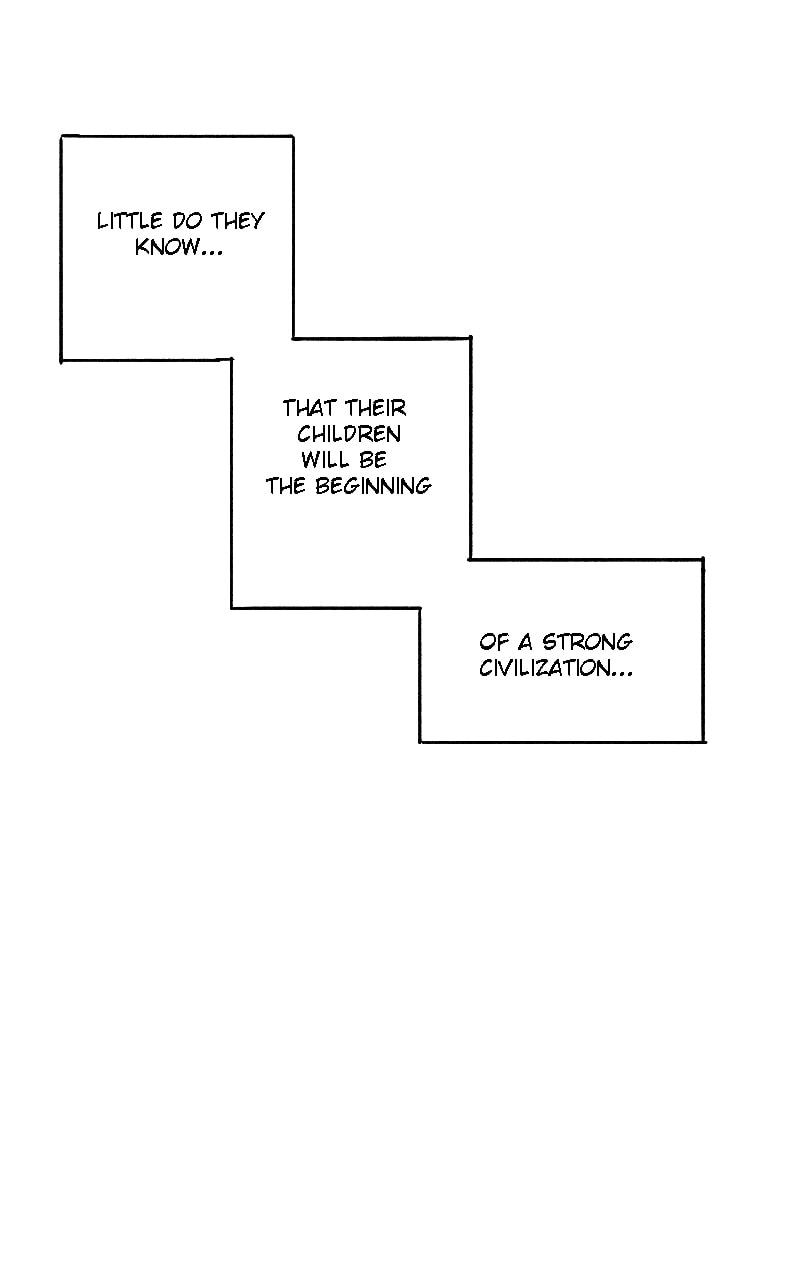 LITTLE DO THEY KNOW...

THAT THEIR CHILDREN WILL BE THE BEGINNING

OF A STRONG CIVILIZATION...